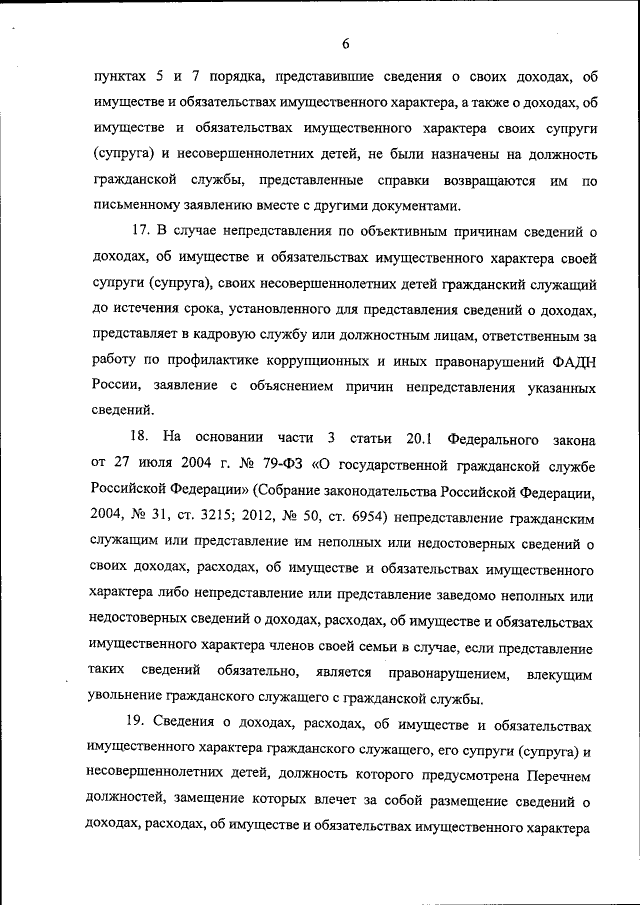 6

пунктах 5 и 7 порядка, представившие сведения о своих доходах, об имуществе и обязательствах имущественного характера, а также о доходах, об имуществе и обязательствах имущественного характера своих супруги (супруга) и несовершеннолетних детей, не были назначены на должность гражданской службы, представленные справки возвращаются им по письменному заявлению вместе с другими документами.

17. В случае непредставления по объективным причинам сведений о доходах, об имуществе и обязательствах имущественного характера своей супруги (супруга), своих несовершеннолетних детей гражданский служащий до истечения срока, установленного для представления сведений о доходах, представляет в кадровую службу или должностным лицам, ответственным за работу по профилактике коррупционных и иных правонарушений ФАДН России, заявление с объяснением причин непредставления указанных сведений.

18. На основании части 3 статьи 20.1 Федерального закона от 27 июля 2004 г. № 79-ФЗ «О государственной гражданской службе Российской Федерации» (Собрание законодательства Российской Федерации, 2004, № 31, ст. 3215; 2012, № 50, ст. 6954) непредставление гражданским служащим или представление им неполных или недостоверных сведений о своих доходах, расходах, об имуществе и обязательствах имущественного характера либо непредставление или представление заведомо неполных или недостоверных сведений о доходах, расходах, об имуществе и обязательствах имущественного характера членов своей семьи в случае, если представление таких сведений обязательно, является правонарушением, влекущим увольнение гражданского служащего с гражданской службы.

19. Сведения о доходах, расходах, об имуществе и обязательствах имущественного характера гражданского служащего, его супруги (супруга) и несовершеннолетних детей, должность которого предусмотрена Перечнем должностей, замещение которых влечет за собой размещение сведений о доходах, расходах, об имуществе и обязательствах имущественного характера